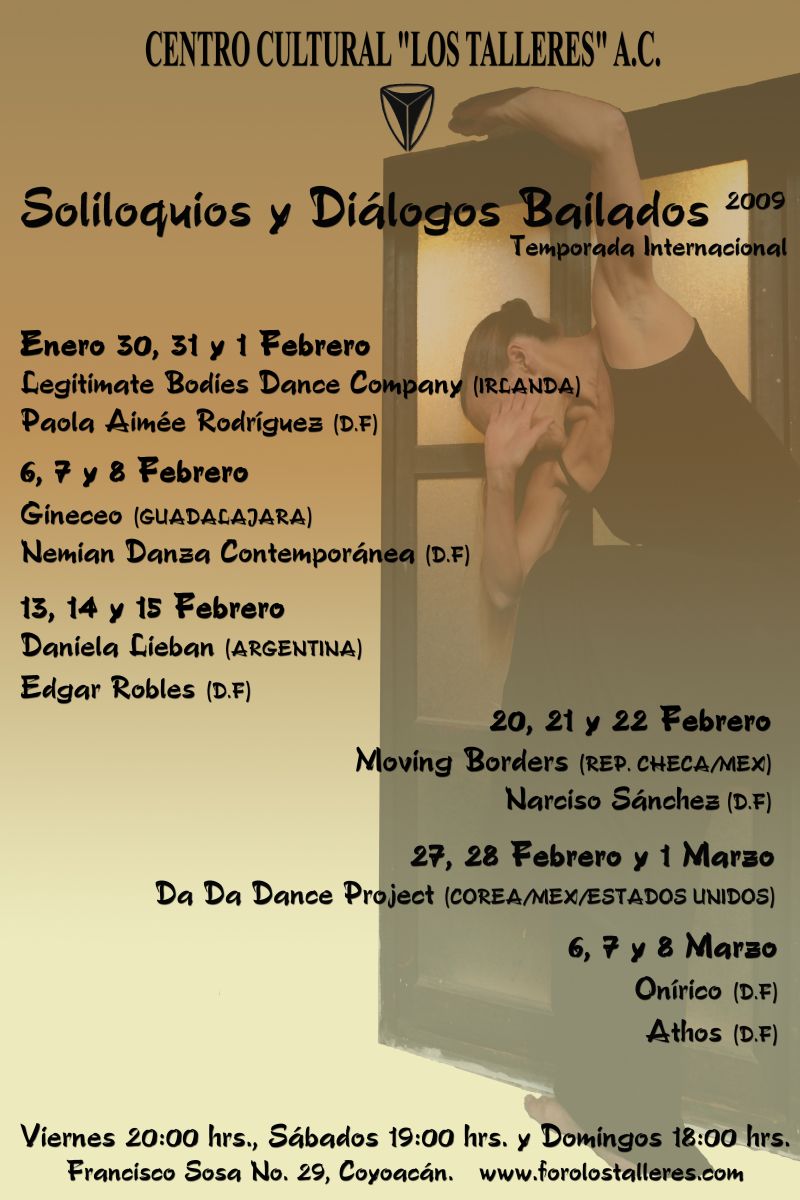 CENTRO CULTURAL "LOS TALLERES" A.C.

Soliloquios y Diálogos Bailados 2009
Temporada Internacional

Enero 30, 31 y 1 Febrero
Legitimate Bodies Dance Company (IRLANDA)
Paola Aimée Rodríguez (D.F)

6, 7 y 8 Febrero
Gineceo (GUADALAJARA)
Nemian Danza Contemporánea (D.F)

13, 14 y 15 Febrero
Daniela Lieban (ARGENTINA)
Edgar Robles (D.F)

20, 21 y 22 Febrero
Moving Borders (REP. CHECA/MEX)
Narciso Sánchez (D.F)

27, 28 Febrero y 1 Marzo
Da Da Dance Project (COREA/MEX/ESTADOS UNIDOS)

6, 7 y 8 Marzo
Onírico (D.F)
Athos (D.F)

Viernes 20:00 hrs., Sábados 19:00 hrs. y Domingos 18:00 hrs.
Francisco Sosa No. 29, Coyoacán. www.forolostalleres.com